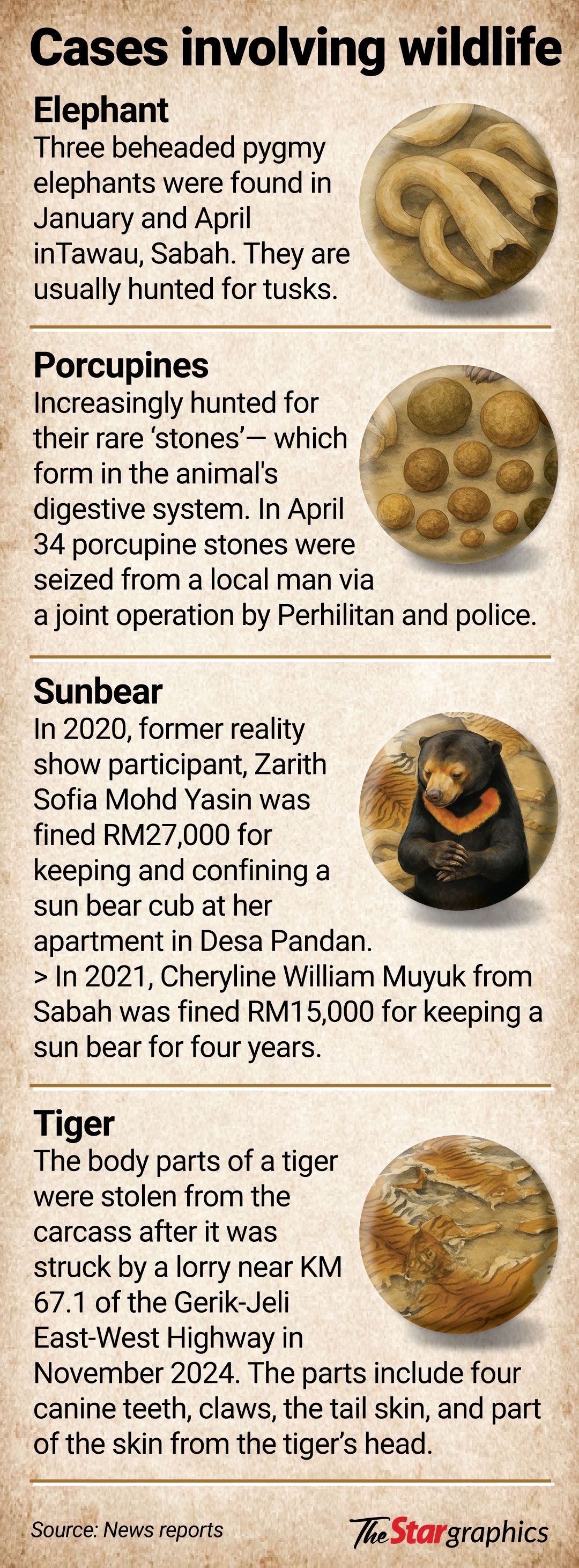 Cases involving wildlife

Elephant
Three beheaded pygmy elephants were found in January and April inTawau, Sabah. They are usually hunted for tusks.

Porcupines
Increasingly hunted for their rare ‘stones’— which form in the animal's digestive system. In April 34 porcupine stones were seized from a local man via a joint operation by Perhilitan and police.

Sunbear
In 2020, former reality show participant, Zarith Sofia Mohd Yasin was fined RM27,000 for keeping and confining a sun bear cub at her apartment in Desa Pandan.
> In 2021, Cheryline William Muyuk from Sabah was fined RM15,000 for keeping a sun bear for four years.

Tiger
The body parts of a tiger were stolen from the carcass after it was struck by a lorry near KM 67.1 of the Gerik-Jeli East-West Highway in November 2024. The parts include four canine teeth, claws, the tail skin, and part of the skin from the tiger’s head.

Source: News reports

The Star graphics